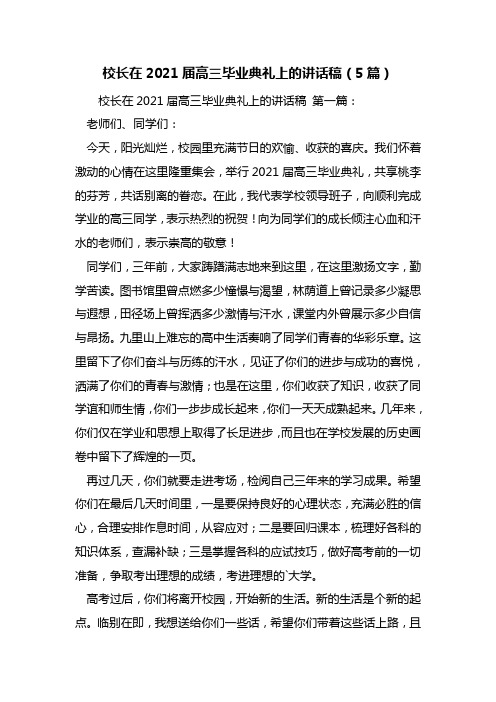 校长在 2021 届高三毕业典礼上的讲话稿（5 篇）

校长在 2021 届高三毕业典礼上的讲话稿 第一篇：

老师们、同学们：

今天，阳光灿烂，校园里充满节日的欢愉、收获的喜庆。我们怀着激动的心情在这里隆重集会，举行 2021 届高三毕业典礼，共享桃李的芬芳，共话别离的眷恋。在此，我代表学校领导班子，向顺利完成学业的高三同学，表示热烈的祝贺！向为同学们的成长倾注心血和汗水的老师们，表示崇高的敬意！

同学们，三年前，大家踌躇满志地来到这里，在这里激扬文字，勤学苦读。图书馆里曾点燃多少憧憬与渴望，林荫道上曾记录多少凝思与遐想，田径场上曾挥洒多少激情与汗水，课堂内外曾展示多少自信与昂扬。九里山上难忘的高中生活奏响了同学们青春的华彩乐章。这里留下了你们奋斗与历练的汗水，见证了你们的进步与成功的喜悦，洒满了你们的青春与激情；也是在这里，你们收获了知识，收获了同学谊和师生情，你们一步步成长起来，你们一天天成熟起来。几年来，你们仅在学业和思想上取得了长足进步，而且也在学校发展的历史画卷中留下了辉煌的一页。

再过几天，你们就要走进考场，检阅自己三年来的学习成果。希望你们在最后几天时间里，一是要保持良好的心理状态，充满必胜的信心，合理安排作息时间，从容应对；二是要回归课本，梳理好各科的知识体系，查漏补缺；三是掌握各科的应试技巧，做好高考前的一切准备，争取考出理想的成绩，考进理想的`大学。

高考过后，你们将离开校园，开始新的生活。新的生活是个新的起点。临别在即，我想送给你们一些话，希望你们带着这些话上路，且